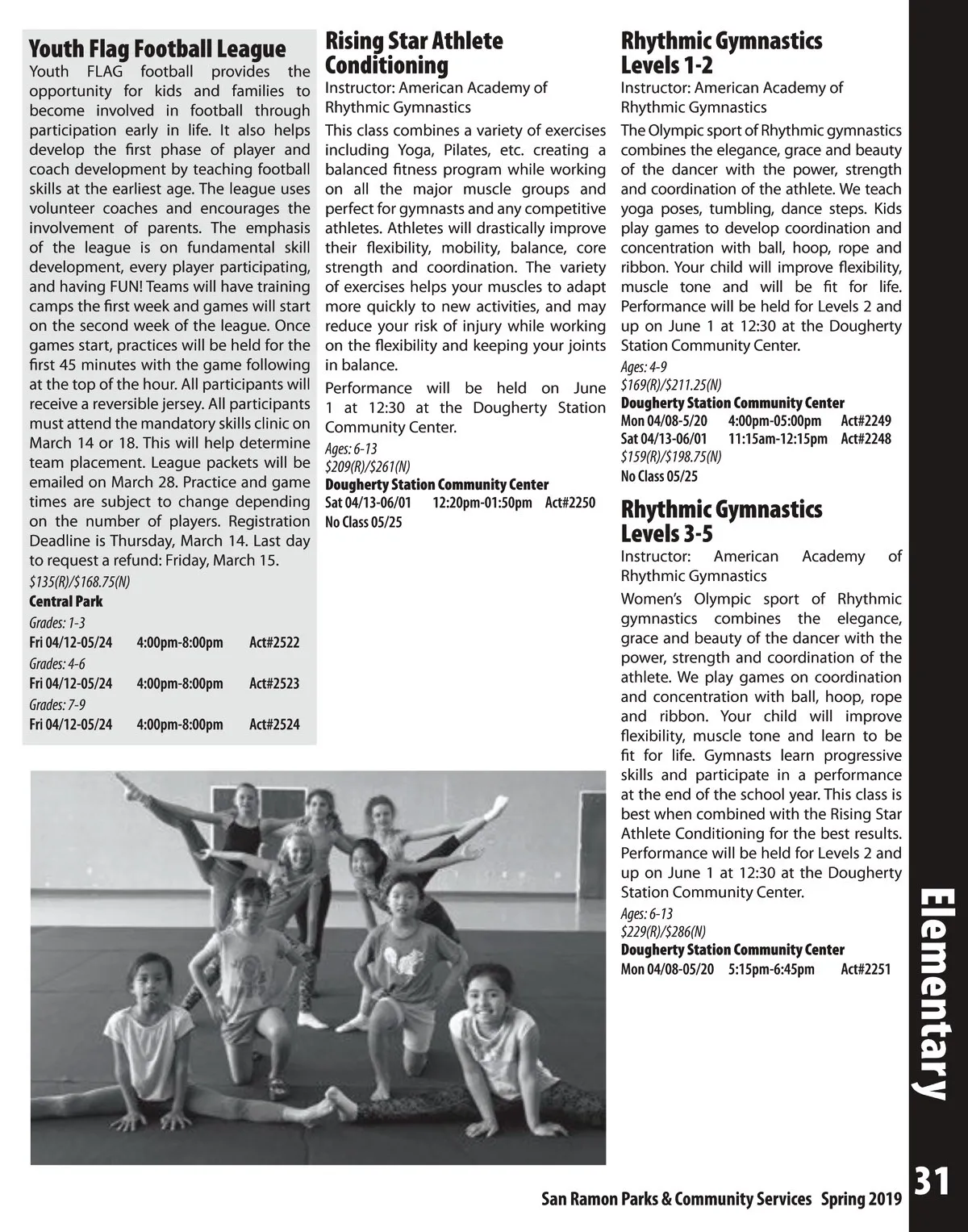 Youth Flag Football League

Youth FLAG football provides the opportunity for kids and families to become involved in football through participation early in life. It also helps develop the first phase of player and coach development by teaching football skills at the earliest age. The league uses volunteer coaches and encourages the involvement of parents. The emphasis of the league is on fundamental skill development, every player participating, and having FUN! Teams will have training camps the first week and games will start on the second week of the league. Once games start, practices will be held for the first 45 minutes with the game following at the top of the hour. All participants will receive a reversible jersey. All participants must attend the mandatory skills clinic on March 14 or 18. This will help determine team placement. League packets will be emailed on March 28. Practice and game times are subject to change depending on the number of players. Registration Deadline is Thursday, March 14. Last day to request a refund: Friday, March 15.

$135(R)/$168.75(N)
Central Park
Grades: 1-3
Fri 04/12-05/24 4:00pm-8:00pm Act#2522
Grades: 4-6
Fri 04/12-05/24 4:00pm-8:00pm Act#2523
Grades: 7-9
Fri 04/12-05/24 4:00pm-8:00pm Act#2524

Rising Star Athlete Conditioning

Instructor: American Academy of Rhythmic Gymnastics

This class combines a variety of exercises including Yoga, Pilates, etc. creating a balanced fitness program while working on all the major muscle groups and perfect for gymnasts and any competitive athletes. Athletes will drastically improve their flexibility, mobility, balance, core strength and coordination. The variety of exercises helps your muscles to adapt more quickly to new activities, and may reduce your risk of injury while working on the flexibility and keeping your joints in balance.

Performance will be held on June 1 at 12:30 at the Dougherty Station Community Center.

Ages: 6-13
$209(R)/$261(N)
Dougherty Station Community Center
Sat 04/13-06/01 12:20pm-01:50pm Act#2250
No Class 05/25

Rhythmic Gymnastics Levels 1-2

Instructor: American Academy of Rhythmic Gymnastics

The Olympic sport of Rhythmic gymnastics combines the elegance, grace and beauty of the dancer with the power, strength and coordination of the athlete. We teach yoga poses, tumbling, dance steps. Kids play games to develop coordination and concentration with ball, hoop, rope and ribbon. Your child will improve flexibility, muscle tone and will be fit for life. Performance will be held for Levels 2 and up on June 1 at 12:30 at the Dougherty Station Community Center.

Ages: 4-9
$169(R)/$211.25(N)
Dougherty Station Community Center
Mon 04/08-5/20 4:00pm-05:00pm Act#2249
Sat 04/13-06/01 11:15am-12:15pm Act#2248
$159(R)/$198.75(N)
No Class 05/25

Rhythmic Gymnastics Levels 3-5

Instructor: American Academy of Rhythmic Gymnastics

Women's Olympic sport of Rhythmic gymnastics combines the elegance, grace and beauty of the dancer with the power, strength and coordination of the athlete. We play games on coordination and concentration with ball, hoop, rope and ribbon. Your child will improve flexibility, muscle tone and learn to be fit for life. Gymnasts learn progressive skills and participate in a performance at the end of the school year. This class is best when combined with the Rising Star Athlete Conditioning for the best results. Performance will be held for Levels 2 and up on June 1 at 12:30 at the Dougherty Station Community Center.

Ages: 6-13
$229(R)/$286(N)
Dougherty Station Community Center
Mon 04/08-05/20 5:15pm-6:45pm Act#2251

Elementary

San Ramon Parks & Community Services Spring 2019 31